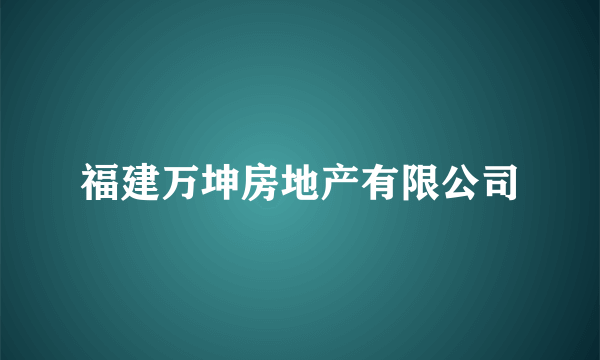 福建万坤房地产有限公司